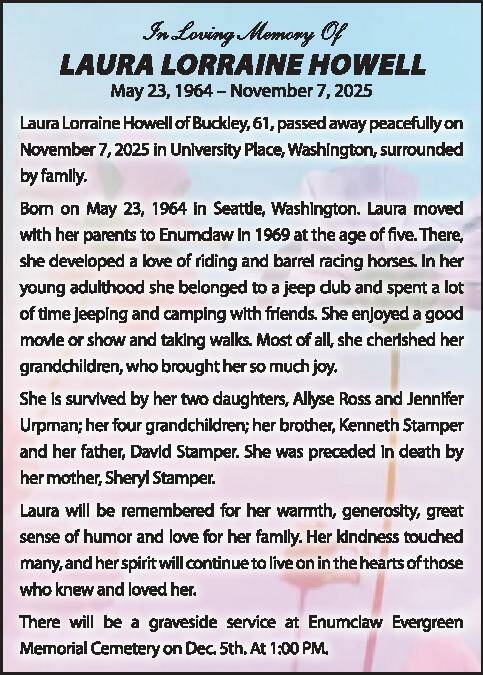 In Loving Memory Of

LAURA LORRAINE HOWELL

May 23, 1964 – November 7, 2025

Laura Lorraine Howell of Buckley, 61, passed away peacefully on November 7, 2025 in University Place, Washington, surrounded by family.

Born on May 23, 1964 in Seattle, Washington. Laura moved with her parents to Enumclaw in 1969 at the age of five. There, she developed a love of riding and barrel racing horses. In her young adulthood she belonged to a jeep club and spent a lot of time jeeping and camping with friends. She enjoyed a good movie or show and taking walks. Most of all, she cherished her grandchildren, who brought her so much joy.

She is survived by her two daughters, Allyse Ross and Jennifer Urpman; her four grandchildren; her brother, Kenneth Stamper and her father, David Stamper. She was preceded in death by her mother, Sheryl Stamper.

Laura will be remembered for her warmth, generosity, great sense of humor and love for her family. Her kindness touched many, and her spirit will continue to live on in the hearts of those who knew and loved her.

There will be a graveside service at Enumclaw Evergreen Memorial Cemetery on Dec. 5th. At 1:00 PM.